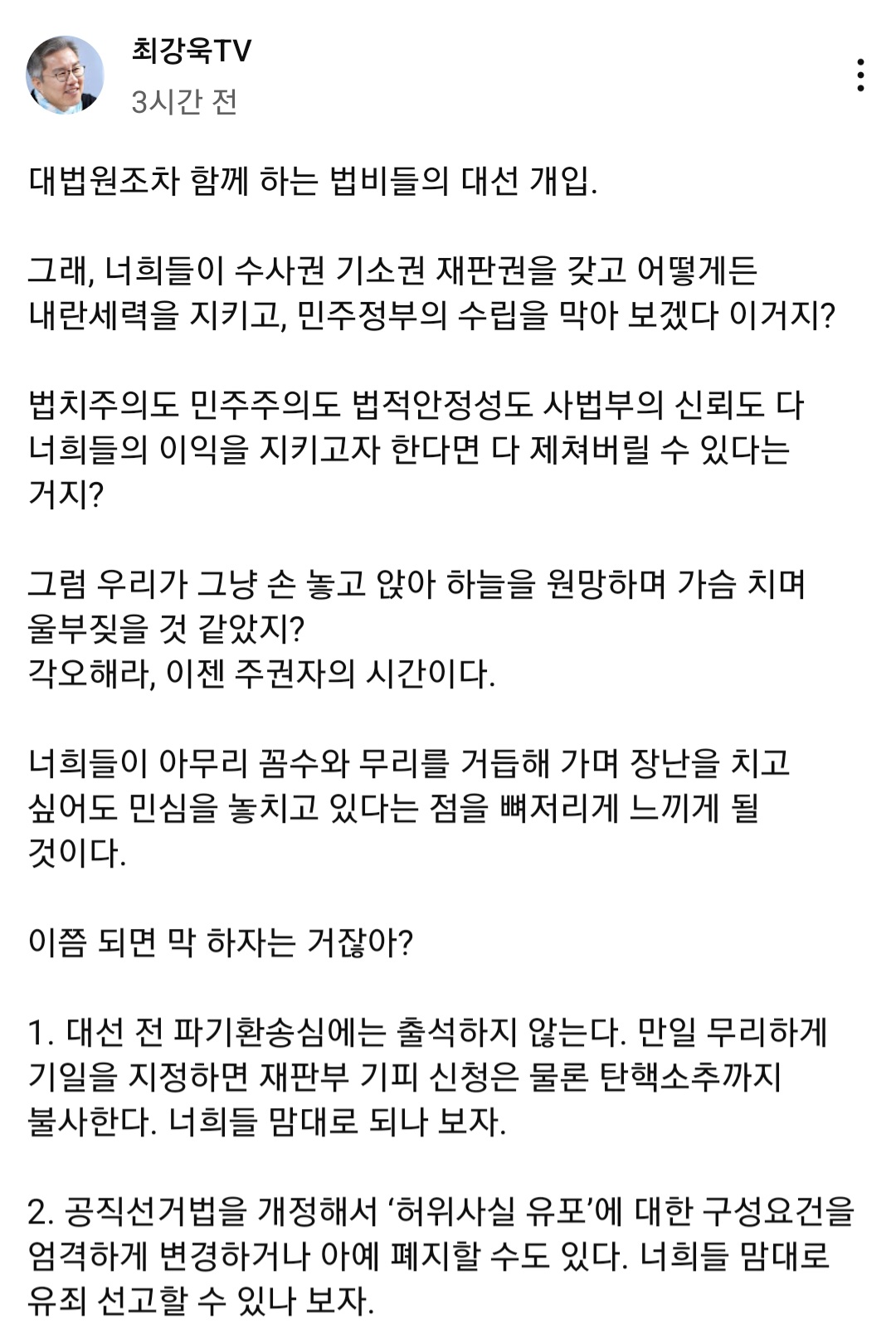 최강욱TV
3시간 전

대법원조차 함께 하는 법비들의 대선 개입.

그래, 너희들이 수사권 기소권 재판권을 갖고 어떻게든 내란세력을 지키고, 민주정부의 수립을 막아 보겠다 이거지?

법치주의도 민주주의도 법적안정성도 사법부의 신뢰도 다 너희들의 이익을 지키고자 한다면 다 제쳐버릴 수 있다는 거지?

그럼 우리가 그냥 손 놓고 앉아 하늘을 원망하며 가슴 치며 울부짖을 것 같았지?
각오해라, 이젠 주권자의 시간이다.

너희들이 아무리 꼼수와 무리를 거듭해 가며 장난을 치고 싶어도 민심을 놓치고 있다는 점을 뼈저리게 느끼게 될 것이다.

이쯤 되면 막 하자는 거잖아?

1. 대선 전 파기환송심에는 출석하지 않는다. 만일 무리하게 기일을 지정하면 재판부 기피 신청은 물론 탄핵소추까지 불사한다. 너희들 맘대로 되나 보자.

2. 공직선거법을 개정해서 ‘허위사실 유포’에 대한 구성요건을 엄격하게 변경하거나 아예 폐지할 수도 있다. 너희들 맘대로 유죄 선고할 수 있나 보자.